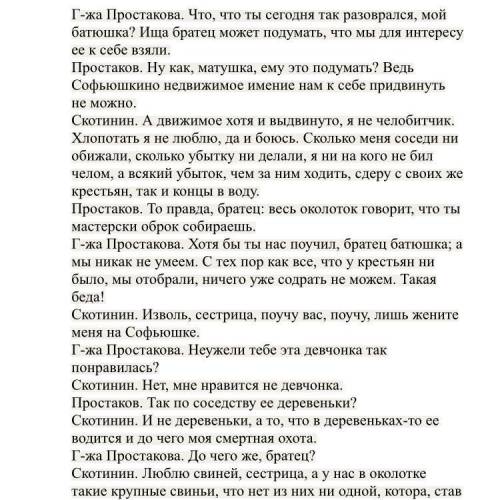 Г-жа Простакова. Что, что ты сегодня так разоврался, мой батюшка? Ища братец может подумать, что мы для интересу ее к себе взяли.
Простаков. Ну как, матушка, ему это подумать? Ведь Софьюшкино недвижимое имение нам к себе придвинуть не можно.
Скотинин. А движимое хотя и выдвинуто, я не челобитчик. Хлопотать я не люблю, да и боюсь. Сколько меня соседи ни обижали, сколько убытку ни делали, я ни на кого не бил челом, а всякий убыток, чем за ним ходить, сдеру с своих же крестьян, так и концы в воду.
Простаков. То правда, братец: весь околоток говорит, что ты мастерски оброк собираешь.
Г-жа Простакова. Хотя бы ты нас поучил, братец батюшка; а мы никак не умеем. С тех пор как все, что у крестьян ни было, мы отобрали, ничего уже содрать не можем. Такая беда!
Скотинин. Изволь, сестрица, поучу вас, поучу, лишь жените меня на Софьюшке.
Г-жа Простакова. Неужели тебе эта девчонка так понравилась?
Скотинин. Нет, мне нравится не девчонка.
Простаков. Так по соседству ее деревеньки?
Скотинин. И не деревеньки, а то, что в деревеньках-то ее водится и до чего моя смертная охота.
Г-жа Простакова. До чего же, братец?
Скотинин. Люблю свиней, сестрица, а у нас в околотке такие крупные свиньи, что нет из них ни одной, котора, став